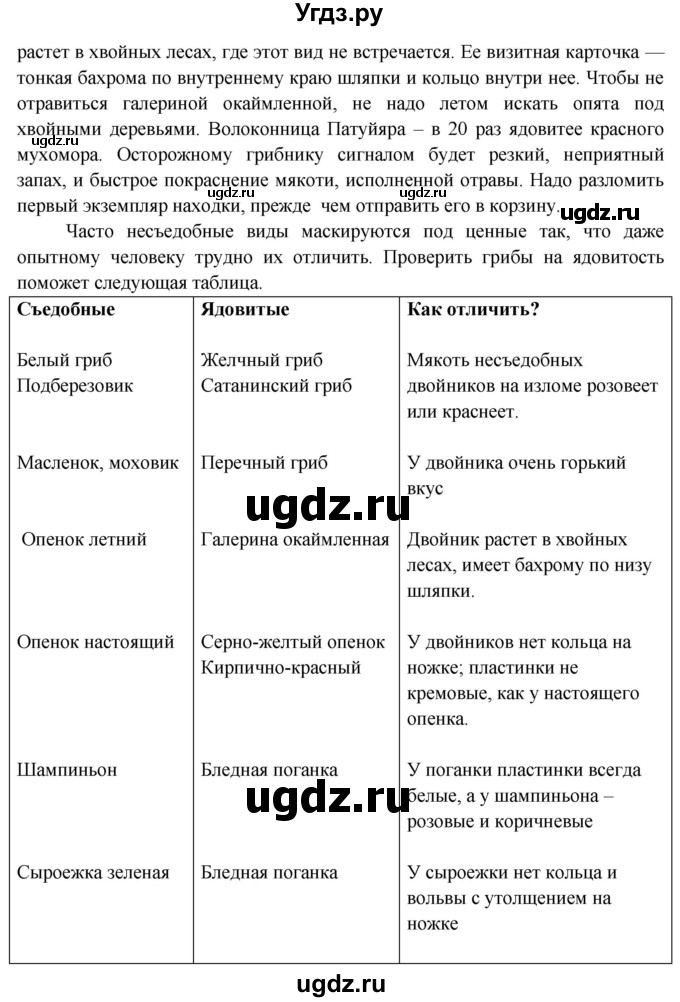 Угдз.ру

растет в хвойных лесах, где этот вид не встречается. Ее визитная карточка — тонкая бахрома по внутреннему краю шляпки и кольцо внутри нее. Чтобы не отравиться галериной окаймленной, не надо летом искать опята под хвойными деревьями. Волоконница Патуйяра – в 20 раз ядовитее красного мухомора. Осторожному грибнику сигналом будет резкий, неприятный запах, и быстрое покраснение мякоти, исполненной отравы. Надо разломить первый экземпляр находки, прежде чем отправить его в корзину.

ugdz.ru

ugdz.ru

Часто несъедобные виды маскируются под ценные так, что даже опытному человеку трудно их отличить. Проверить грибы на ядовитость поможет следующая таблица.

| Съедобные | Ядовитые | Как отличить? |
|---|---|---|
| Белый гриб Подберезовик | Желчный гриб Сатанинский гриб | Мякоть несъедобных двойников на изломе розовеет или краснеет. |
| Масленок, моховик | Перечный гриб | У двойника очень горький вкус |
| Опенок летний | Галерина окаймленная | Двойник растет в хвойных лесах, имеет бахрому по низу шляпки. |
| Опенок настоящий | Серно-желтый опенок Кирпично-красный | У двойников нет кольца на ножке; пластинки не кремовые, как у настоящего опенка. |
| Шампиньон | Бледная поганка | У поганки пластинки всегда белые, а у шампиньона – розовые и коричневые |
| Сыроежка зеленая | Бледная поганка | У сыроежки нет кольца и вольвы с утолщением на ножке |

ugdz.ru

ugdz.ru

ugdz.ru